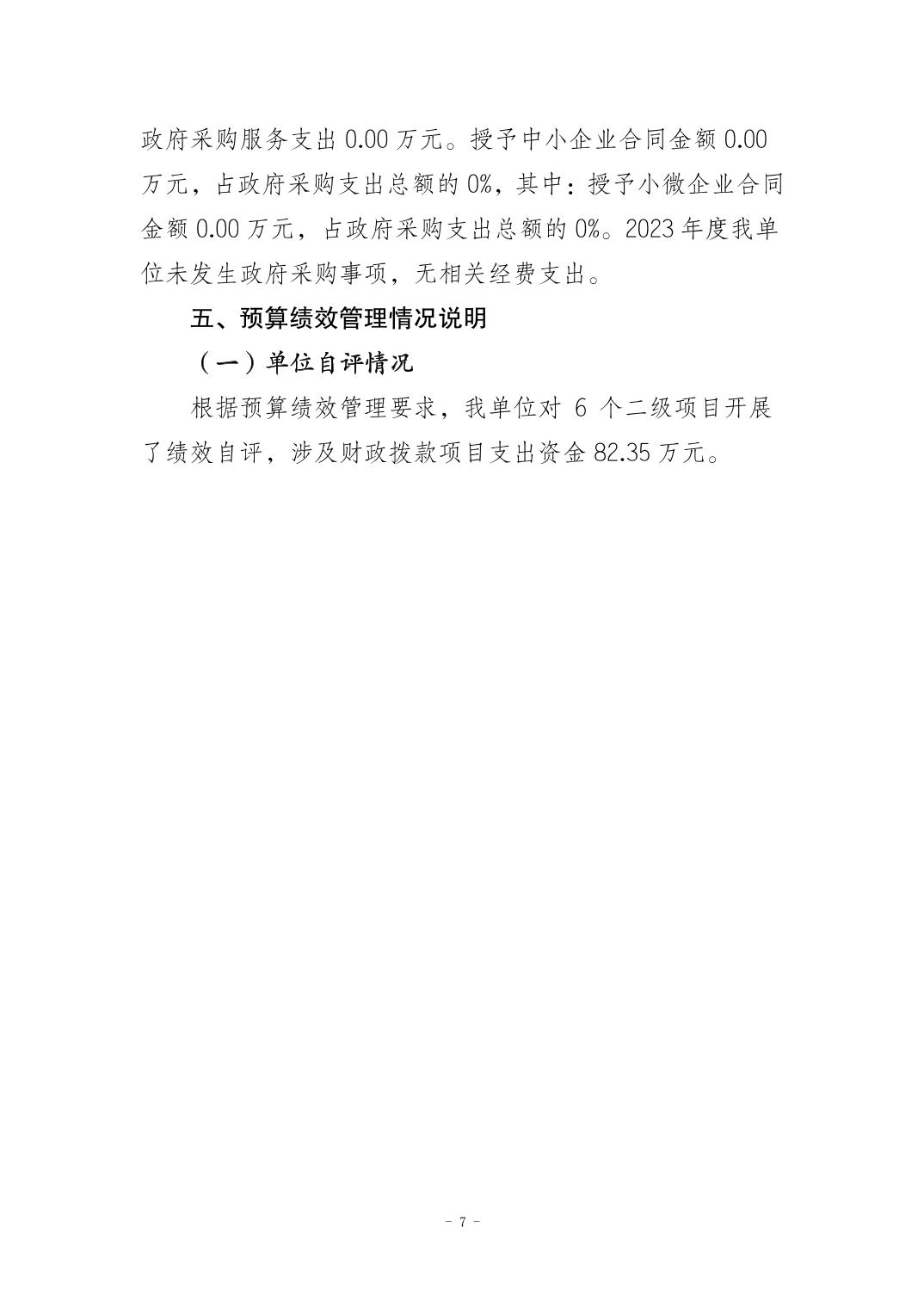 政府采购服务支出 0.00 万元。授予中小企业合同金额 0.00 万元，占政府采购支出总额的 0%，其中：授予小微企业合同金额 0.00 万元，占政府采购支出总额的 0%。2023 年度我单位未发生政府采购事项，无相关经费支出。

五、预算绩效管理情况说明

（一）单位自评情况

根据预算绩效管理要求，我单位对 6 个二级项目开展了绩效自评，涉及财政拨款项目支出资金 82.35 万元。

- 7 -